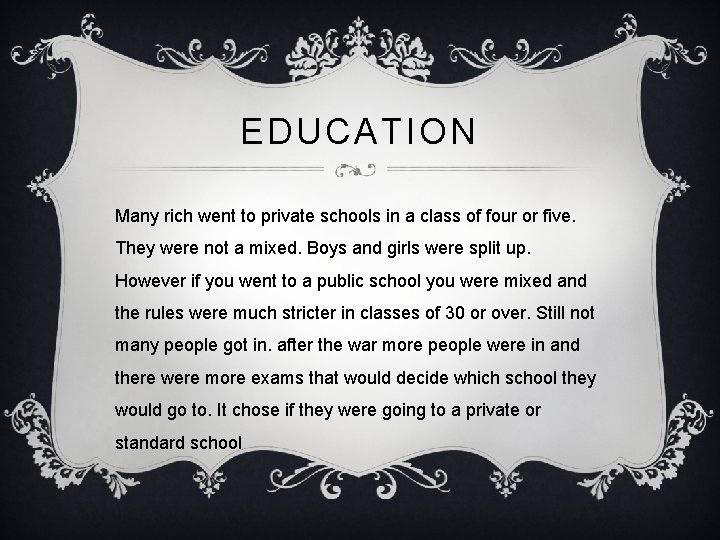 EDUCATION

Many rich went to private schools in a class of four or five. They were not a mixed. Boys and girls were split up. However if you went to a public school you were mixed and the rules were much stricter in classes of 30 or over. Still not many people got in. after the war more people were in and there were more exams that would decide which school they would go to. It chose if they were going to a private or standard school